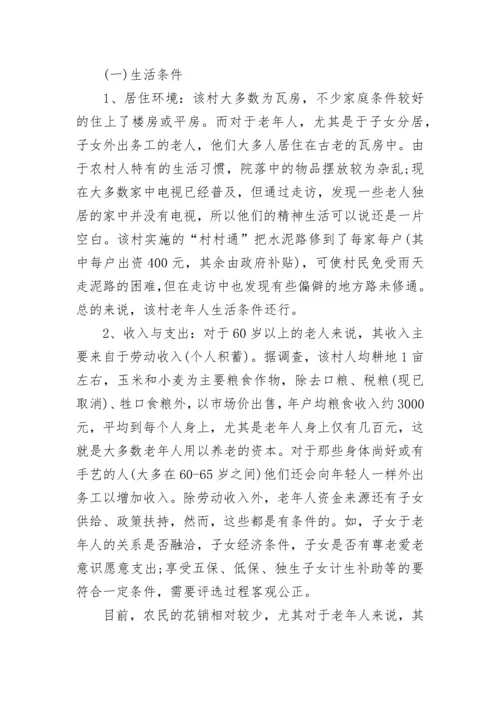 (一)生活条件

1、居住环境：该村大多数为瓦房，不少家庭条件较好的住上了楼房或平房。而对于老年人，尤其是于子女分居，子女外出务工的老人，他们大多人居住在古老的瓦房中。由于农村人特有的生活习惯，院落中的物品摆放较为杂乱;现在大多数家中电视已经普及，但通过走访，发现一些老人独居的家中并没有电视，所以他们的精神生活可以说还是一片空白。该村实施的“村村通”把水泥路修到了每家每户(其中每户出资400元，其余由政府补贴)，可使村民免受雨天走泥路的困难,但在走访中也发现有些偏僻的地方路未修通。总的来说，该村老年人生活条件还行。

2、收入与支出：对于60岁以上的老人来说，其收入主要来自于劳动收入(个人积蓄)。据调查，该村人均耕地1亩左右，玉米和小麦为主要粮食作物，除去口粮、税粮(现已取消)、牲口食粮外，以市场价出售，年户均粮食收入约3000元，平均到每个人身上，尤其是老年人身上仅有几百元，这就是大多数老年人用以养老的资本。对于那些身体尚好或有手艺的人(大多在60-65岁之间)他们还会向年轻人一样外出务工以增加收入。除劳动收入外，老年人资金来源还有子女供给、政策扶持，然而，这些都是有条件的。如，子女于老年人的关系是否融洽，子女经济条件，子女是否有尊老爱老意识愿意支出;享受五保、低保、独生子女计生补助等的要符合一定条件，需要评选过程客观公正。

目前，农民的花销相对较少，尤其对于老年人来说，其